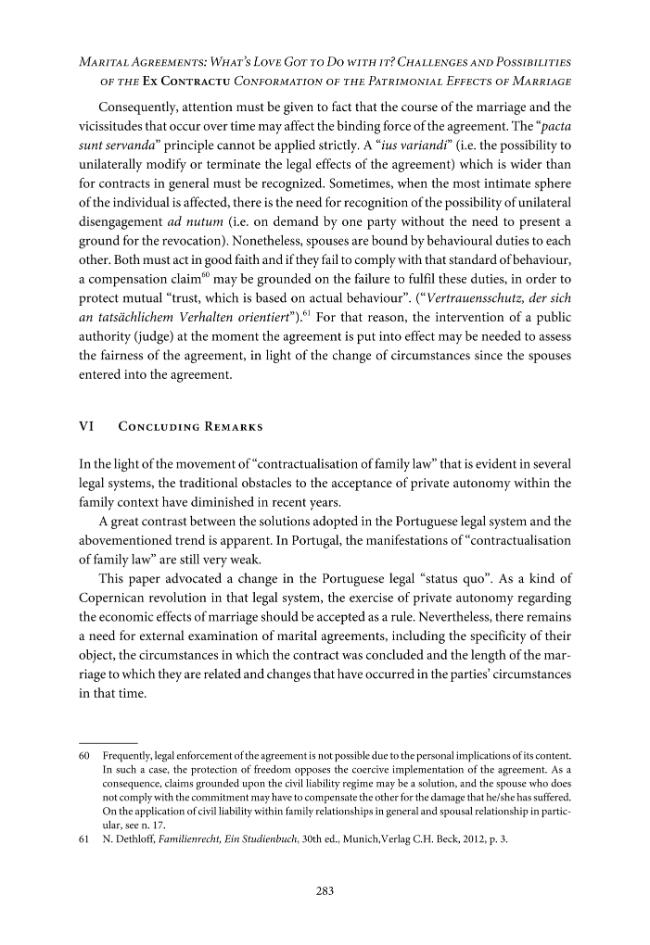 Marital Agreements: What's Love Got to Do with it? Challenges and Possibilities of the Ex Contractu Conformation of the Patrimonial Effects of Marriage

Consequently, attention must be given to fact that the course of the marriage and the vicissitudes that occur over time may affect the binding force of the agreement. The "pacta sunt servanda" principle cannot be applied strictly. A "ius variandi" (i.e. the possibility to unilaterally modify or terminate the legal effects of the agreement) which is wider than for contracts in general must be recognized. Sometimes, when the most intimate sphere of the individual is affected, there is the need for recognition of the possibility of unilateral disengagement ad nutum (i.e. on demand by one party without the need to present a ground for the revocation). Nonetheless, spouses are bound by behavioural duties to each other. Both must act in good faith and if they fail to comply with that standard of behaviour, a compensation claim$^{60}$ may be grounded on the failure to fulfil these duties, in order to protect mutual "trust, which is based on actual behaviour". ("Vertrauensschutz, der sich an tatsächlichem Verhalten orientiert").$^{61}$ For that reason, the intervention of a public authority (judge) at the moment the agreement is put into effect may be needed to assess the fairness of the agreement, in light of the change of circumstances since the spouses entered into the agreement.

VI Concluding Remarks

In the light of the movement of "contractualisation of family law" that is evident in several legal systems, the traditional obstacles to the acceptance of private autonomy within the family context have diminished in recent years.

A great contrast between the solutions adopted in the Portuguese legal system and the abovementioned trend is apparent. In Portugal, the manifestations of "contractualisation of family law" are still very weak.

This paper advocated a change in the Portuguese legal "status quo". As a kind of Copernican revolution in that legal system, the exercise of private autonomy regarding the economic effects of marriage should be accepted as a rule. Nevertheless, there remains a need for external examination of marital agreements, including the specificity of their object, the circumstances in which the contract was concluded and the length of the marriage to which they are related and changes that have occurred in the parties' circumstances in that time.

60 Frequently, legal enforcement of the agreement is not possible due to the personal implications of its content. In such a case, the protection of freedom opposes the coercive implementation of the agreement. As a consequence, claims grounded upon the civil liability regime may be a solution, and the spouse who does not comply with the commitment may have to compensate the other for the damage that he/she has suffered. On the application of civil liability within family relationships in general and spousal relationship in particular, see n. 17.
61 N. Dethloff, Familienrecht, Ein Studienbuch, 30th ed., Munich,Verlag C.H. Beck, 2012, p. 3.

283